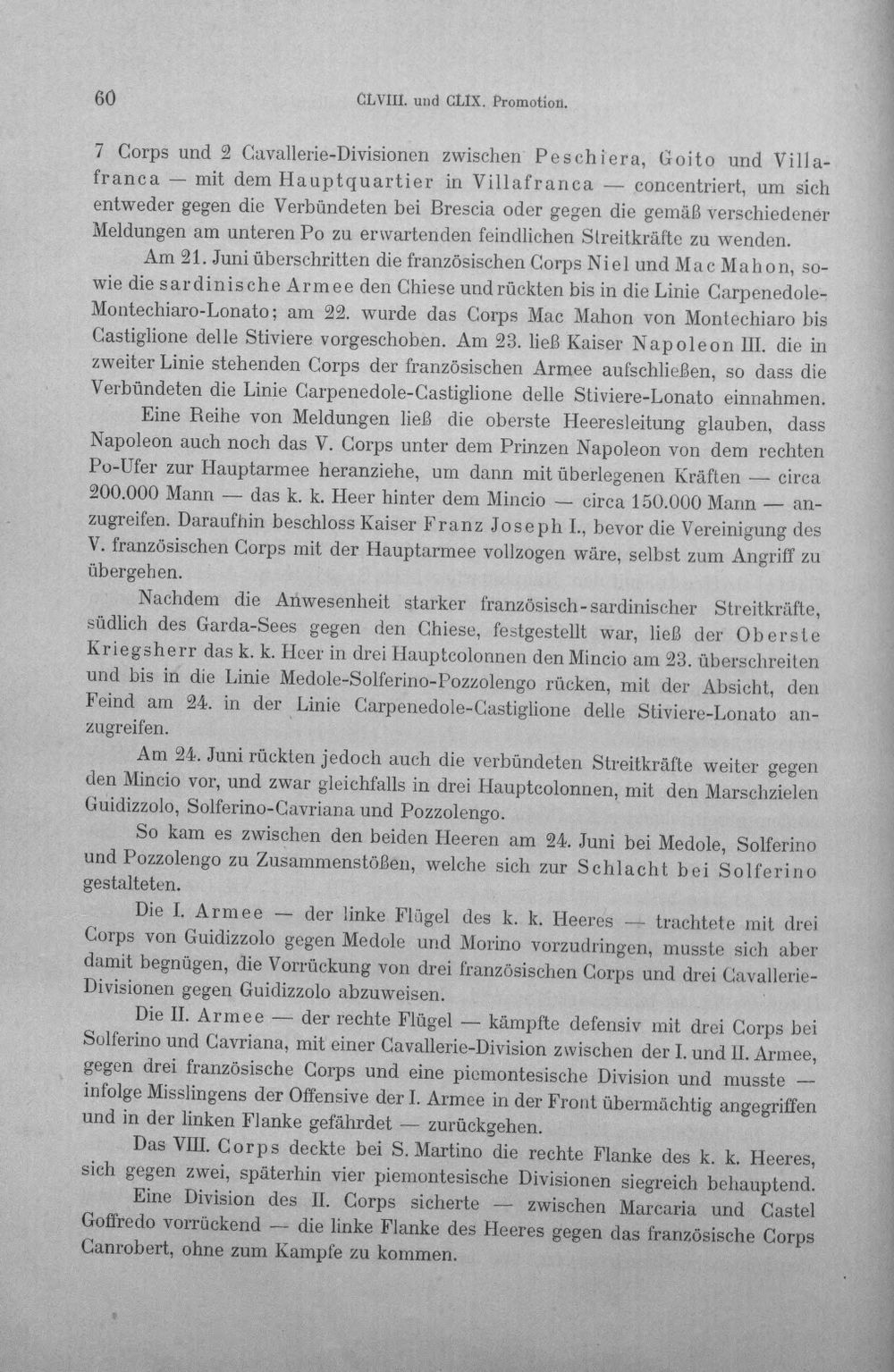 60 CLVIII. und CLIX. Promotion.

7 Corps und 2 Cavallerie-Divisionen zwischen Peschiera, Goito und Villafranca — mit dem Hauptquartier in Villafranca — concentriert, um sich entweder gegen die Verbündeten bei Brescia oder gegen die gemäß verschiedener Meldungen am unteren Po zu erwartenden feindlichen Streitkräfte zu wenden.

Am 21. Juni überschritten die französischen Corps Niel und Mac Mahon, sowie die sardinische Armee den Chiese und rückten bis in die Linie Carpenedole-Montechiaro-Lonato; am 22. wurde das Corps Mac Mahon von Montechiaro bis Castiglione delle Stiviere vorgeschoben. Am 23. ließ Kaiser Napoleon III. die in zweiter Linie stehenden Corps der französischen Armee aufschließen, so dass die Verbündeten die Linie Carpenedole-Castiglione delle Stiviere-Lonato einnahmen.

Eine Reihe von Meldungen ließ die oberste Heeresleitung glauben, dass Napoleon auch noch das V. Corps unter dem Prinzen Napoleon von dem rechten Po-Ufer zur Hauptarmee heranziehe, um dann mit überlegenen Kräften — circa 200.000 Mann — das k. k. Heer hinter dem Mincio — circa 150.000 Mann — anzugreifen. Daraufhin beschloss Kaiser Franz Joseph I., bevor die Vereinigung des V. französischen Corps mit der Hauptarmee vollzogen wäre, selbst zum Angriff zu übergehen.

Nachdem die Anwesenheit starker französisch-sardinischer Streitkräfte, südlich des Garda-Sees gegen den Chiese, festgestellt war, ließ der Oberste Kriegsherr das k. k. Heer in drei Hauptcolonnen den Mincio am 23. überschreiten und bis in die Linie Medole-Solferino-Pozzolengo rücken, mit der Absicht, den Feind am 24. in der Linie Carpenedole-Castiglione delle Stiviere-Lonato anzugreifen.

Am 24. Juni rückten jedoch auch die verbündeten Streitkräfte weiter gegen den Mincio vor, und zwar gleichfalls in drei Hauptcolonnen, mit den Marschzielen Guidizzolo, Solferino-Cavriana und Pozzolengo.

So kam es zwischen den beiden Heeren am 24. Juni bei Medole, Solferino und Pozzolengo zu Zusammenstößen, welche sich zur Schlacht bei Solferino gestalteten.

Die I. Armee — der linke Flügel des k. k. Heeres — trachtete mit drei Corps von Guidizzolo gegen Medole und Morino vorzudringen, musste sich aber damit begnügen, die Vorrückung von drei französischen Corps und drei Cavallerie-Divisionen gegen Guidizzolo abzuweisen.

Die II. Armee — der rechte Flügel — kämpfte defensiv mit drei Corps bei Solferino und Cavriana, mit einer Cavallerie-Division zwischen der I. und II. Armee, gegen drei französische Corps und eine piemontesische Division und musste — infolge Misslingens der Offensive der I. Armee in der Front übermächtig angegriffen und in der linken Flanke gefährdet — zurückgehen.

Das VIII. Corps deckte bei S. Martino die rechte Flanke des k. k. Heeres, sich gegen zwei, späterhin vier piemontesische Divisionen siegreich behauptend.

Eine Division des II. Corps sicherte — zwischen Marcaria und Castel Goffredo vorrückend — die linke Flanke des Heeres gegen das französische Corps Canrobert, ohne zum Kampfe zu kommen.